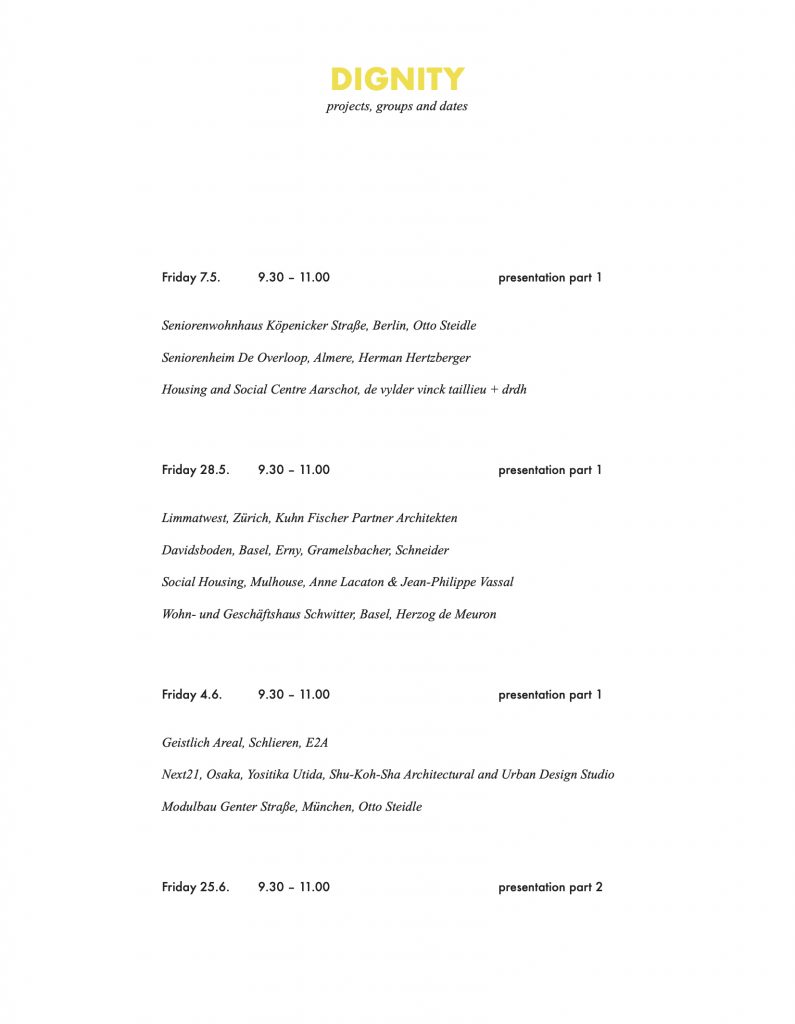 DIGNITY
projects, groups and dates

Friday 7.5. 9.30 – 11.00 presentation part 1

Seniorenwohnhaus Köpenicker Straße, Berlin, Otto Steidle

Seniorenheim De Overloop, Almere, Herman Hertzberger

Housing and Social Centre Aarschot, de vylder vinck taillieu + drdh

Friday 28.5. 9.30 – 11.00 presentation part 1

Limmatwest, Zürich, Kuhn Fischer Partner Architekten

Davidsboden, Basel, Erny, Gramelsbacher, Schneider

Social Housing, Mulhouse, Anne Lacaton & Jean-Philippe Vassal

Wohn- und Geschäftshaus Schwitter, Basel, Herzog de Meuron

Friday 4.6. 9.30 – 11.00 presentation part 1

Geistlich Areal, Schlieren, E2A

Next21, Osaka, Yositika Utida, Shu-Koh-Sha Architectural and Urban Design Studio

Modulbau Genter Straße, München, Otto Steidle

Friday 25.6. 9.30 – 11.00 presentation part 2